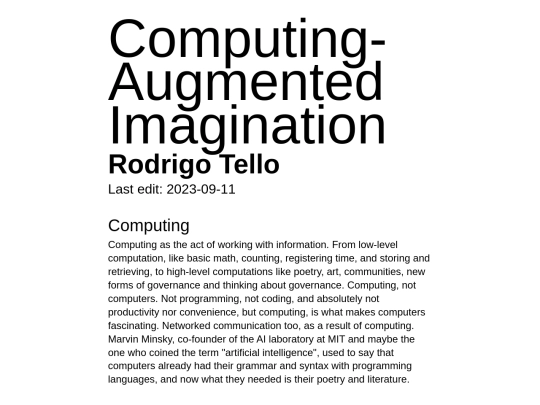 Computing-Augmented Imagination

Rodrigo Tello

Last edit: 2023-09-11

Computing

Computing as the act of working with information. From low-level computation, like basic math, counting, registering time, and storing and retrieving, to high-level computations like poetry, art, communities, new forms of governance and thinking about governance. Computing, not computers. Not programming, not coding, and absolutely not productivity nor convenience, but computing, is what makes computers fascinating. Networked communication too, as a result of computing. Marvin Minsky, co-founder of the AI laboratory at MIT and maybe the one who coined the term "artificial intelligence", used to say that computers already had their grammar and syntax with programming languages, and now what they needed is their poetry and literature.